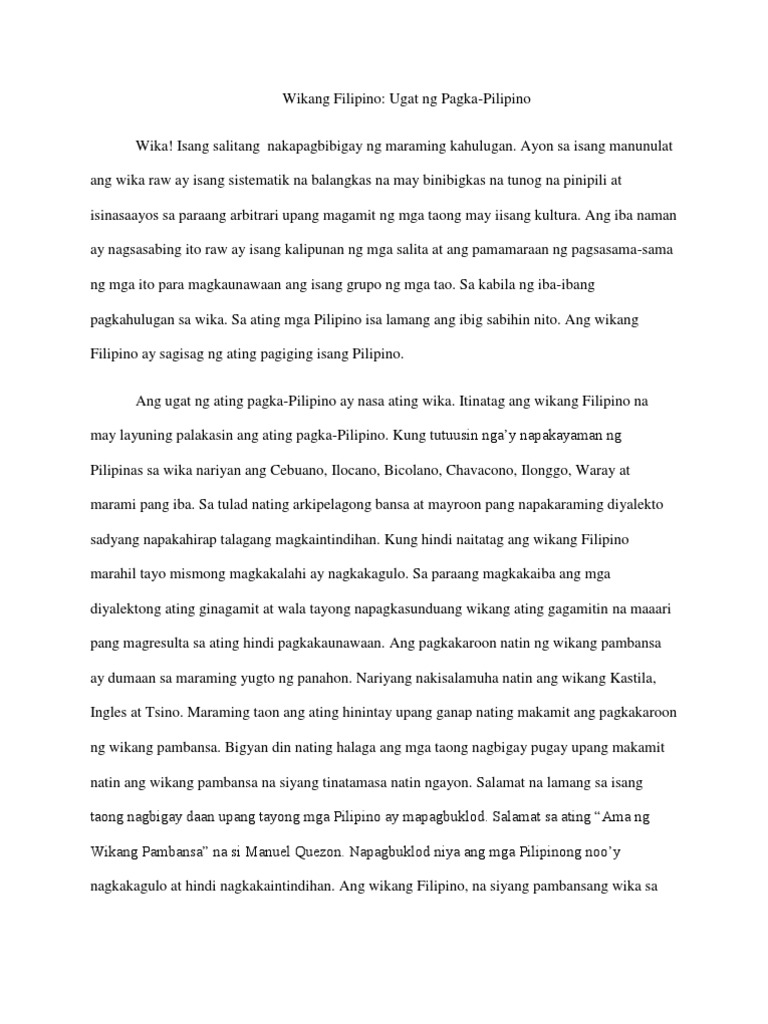 Wikang Filipino: Ugat ng Pagka-Pilipino

Wika! Isang salitang nakapagbibigay ng maraming kahulugan. Ayon sa isang manunulat ang wika raw ay isang sistematik na balangkas na may binibigkas na tunog na pinipili at isinasaayos sa paraang arbitrari upang magamit ng mga taong may iisang kultura. Ang iba naman ay nagsasabing ito raw ay isang kalipunan ng mga salita at ang pamamaraan ng pagsasama-sama ng mga ito para magkaunawaan ang isang grupo ng mga tao. Sa kabila ng iba-ibang pagkahulugan sa wika. Sa ating mga Pilipino isa lamang ang ibig sabihin nito. Ang wikang Filipino ay sagisag ng ating pagiging isang Pilipino.

Ang ugat ng ating pagka-Pilipino ay nasa ating wika. Itinatag ang wikang Filipino na may layuning palakasin ang ating pagka-Pilipino. Kung tutuusin nga'y napakayaman ng Pilipinas sa wika nariyan ang Cebuano, Ilocano, Bicolano, Chavacono, Ilonggo, Waray at marami pang iba. Sa tulad nating arkipelagong bansa at mayroon pang napakaraming diyalekto sadyang napakahirap talagang magkaintindihan. Kung hindi naitatag ang wikang Filipino marahil tayo mismong magkakalahi ay nagkakagulo. Sa paraang magkakaiba ang mga diyalektong ating ginagamit at wala tayong napagkasunduang wikang ating gagamitin na maaari pang magresulta sa ating hindi pagkakaunawaan. Ang pagkakaroon natin ng wikang pambansa ay dumaan sa maraming yugto ng panahon. Nariyang nakisalamuha natin ang wikang Kastila, Ingles at Tsino. Maraming taon ang ating hinintay upang ganap nating makamit ang pagkakaroon ng wikang pambansa. Bigyan din nating halaga ang mga taong nagbigay pugay upang makamit natin ang wikang pambansa na siyang tinatamasa natin ngayon. Salamat na lamang sa isang taong nagbigay daan upang tayong mga Pilipino ay mapagbuklod. Salamat sa ating "Ama ng Wikang Pambansa" na si Manuel Quezon. Napagbuklod niya ang mga Pilipinong noo'y nagkakagulo at hindi nagkakaintindihan. Ang wikang Filipino, na siyang pambansang wika sa